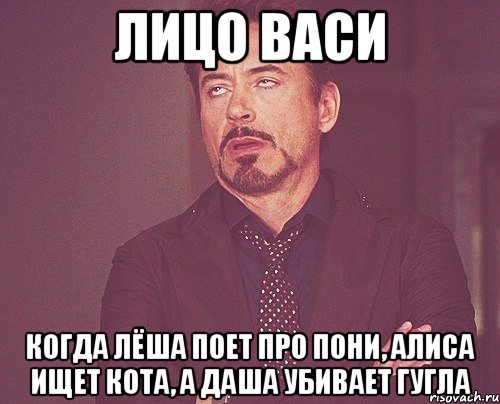 ЛИЦО ВАСИ

КОГДА ЛЁША ПОЕТ ПРО ПОНИ, АЛИСА ИЩЕТ КОТА, А ДАША УБИВАЕТ ГУГЛА

risovach.ru